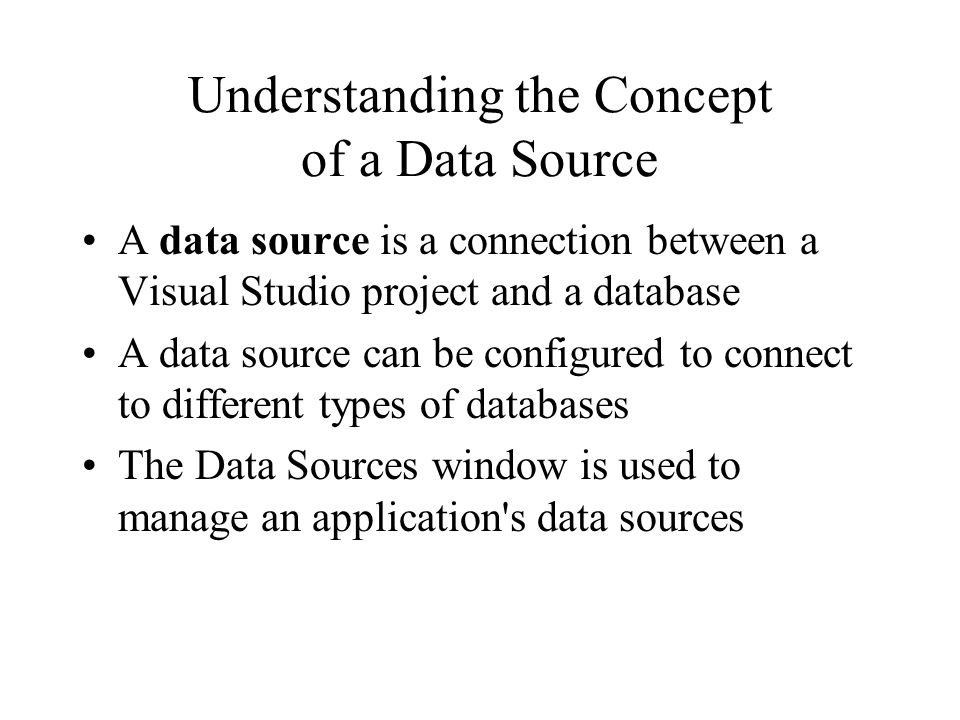 Understanding the Concept of a Data Source

• A data source is a connection between a Visual Studio project and a database
• A data source can be configured to connect to different types of databases
• The Data Sources window is used to manage an application's data sources